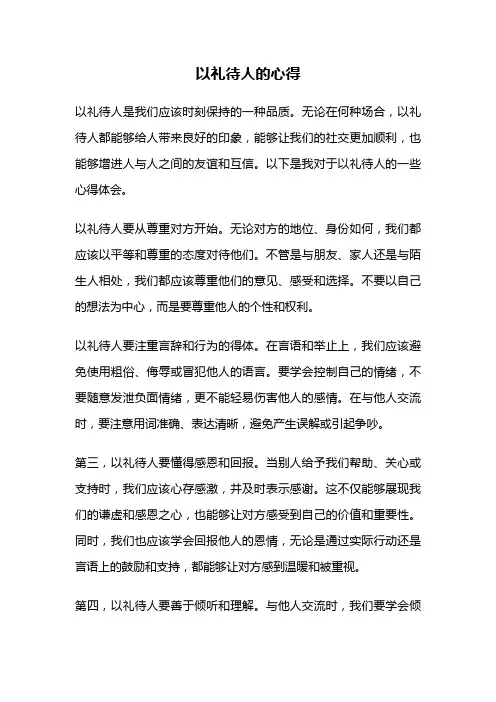 以礼待人的心得

以礼待人是我们应该时刻保持的一种品质。无论在何种场合，以礼待人都能够给人带来良好的印象，能够让我们的社交更加顺利，也能够增进人与人之间的友谊和互信。以下是我对于以礼待人的一些心得体会。

以礼待人要从尊重对方开始。无论对方的地位、身份如何，我们都应该以平等和尊重的态度对待他们。不管是与朋友、家人还是与陌生人相处，我们都应该尊重他们的意见、感受和选择。不要以自己的想法为中心，而是要尊重他人的个性和权利。

以礼待人要注重言辞和行为的得体。在言语和举止上，我们应该避免使用粗俗、侮辱或冒犯他人的语言。要学会控制自己的情绪，不要随意发泄负面情绪，更不能轻易伤害他人的感情。在与他人交流时，要注意用词准确、表达清晰，避免产生误解或引起争吵。

第三，以礼待人要懂得感恩和回报。当别人给予我们帮助、关心或支持时，我们应该心存感激，并及时表示感谢。这不仅能够展现我们的谦虚和感恩之心，也能够让对方感受到自己的价值和重要性。同时，我们也应该学会回报他人的恩情，无论是通过实际行动还是言语上的鼓励和支持，都能够让对方感到温暖和被重视。

第四，以礼待人要善于倾听和理解。与他人交流时，我们要学会倾